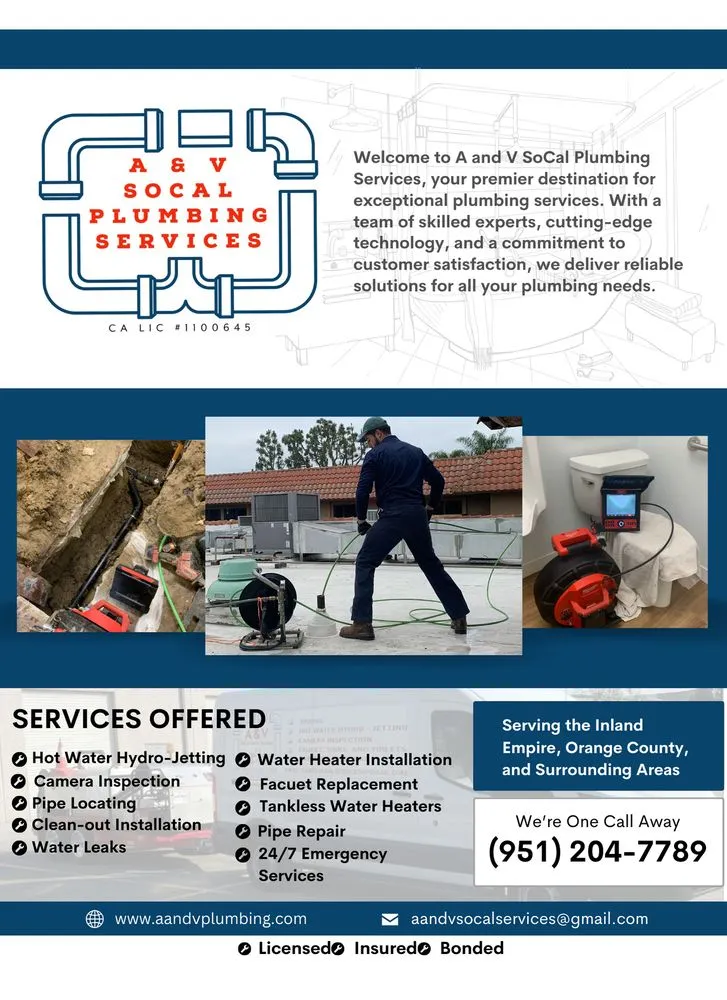 A & V
SOCAL
PLUMBING
SERVICES

CA LIC #1100645

Welcome to A and V SoCal Plumbing Services, your premier destination for exceptional plumbing services. With a team of skilled experts, cutting-edge technology, and a commitment to customer satisfaction, we deliver reliable solutions for all your plumbing needs.

SERVICES OFFERED

Hot Water Hydro-Jetting
Camera Inspection
Pipe Locating
Clean-out Installation
Water Leaks

Water Heater Installation
Facuet Replacement
Tankless Water Heaters
Pipe Repair
24/7 Emergency Services

Serving the Inland Empire, Orange County, and Surrounding Areas

We're One Call Away
(951) 204-7789

www.aandvplumbing.com
aandvsocalservices@gmail.com

Licensed Insured Bonded